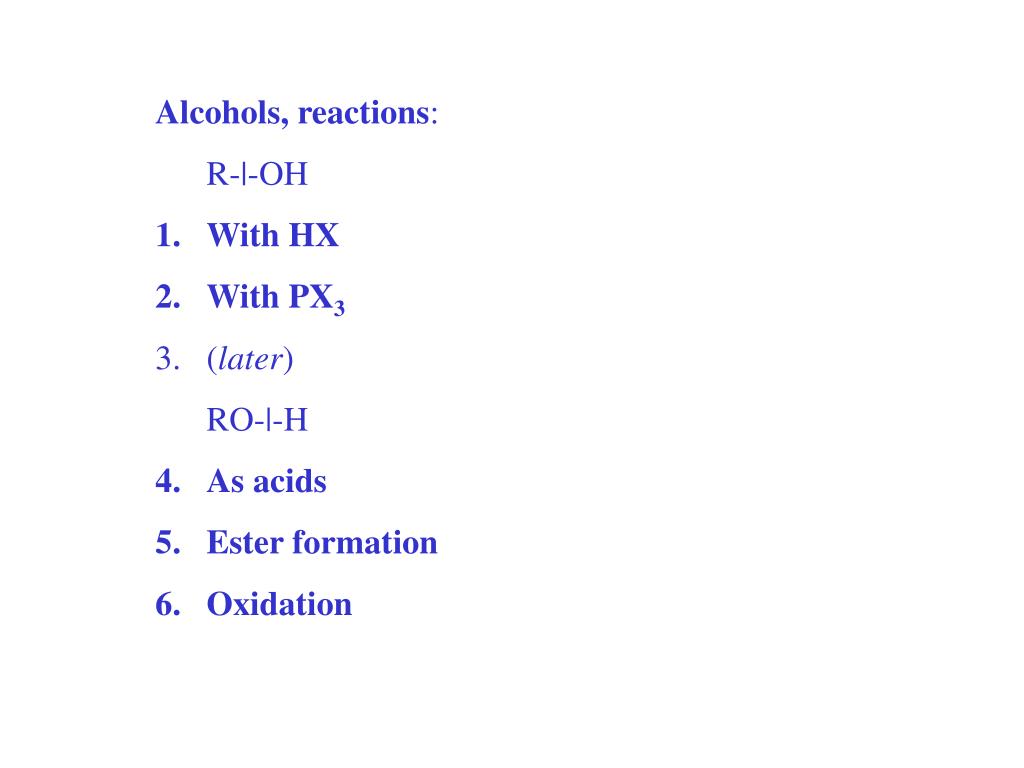 Alcohols, reactions:

R-|-OH

1. With HX

2. With $PX_3$

3. (later)

RO-|-H

4. As acids

5. Ester formation

6. Oxidation